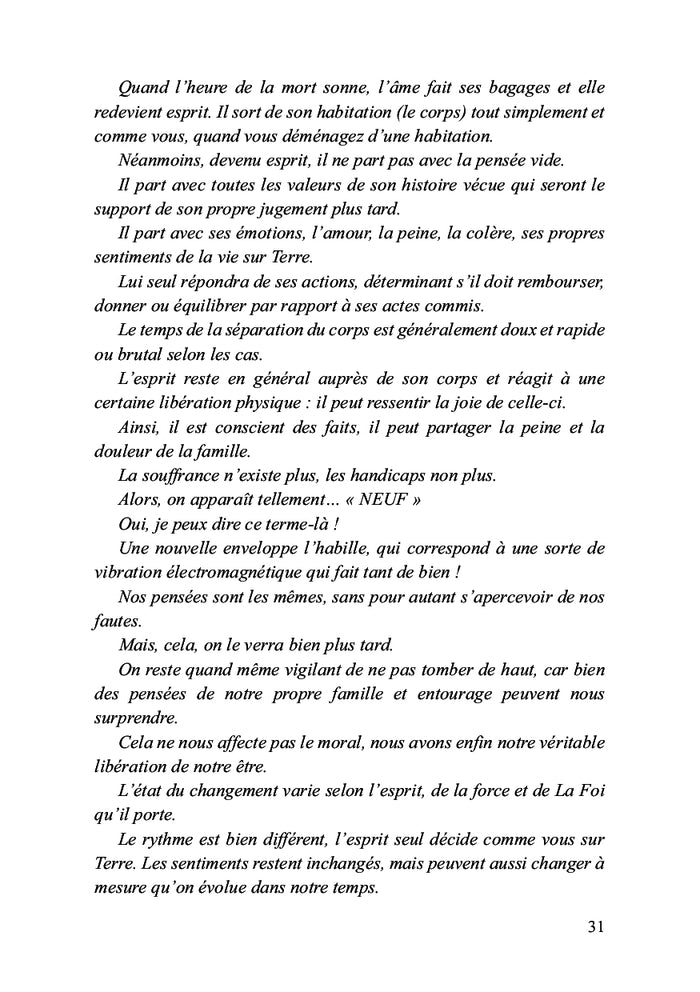 Quand l'heure de la mort sonne, l'âme fait ses bagages et elle redevient esprit. Il sort de son habitation (le corps) tout simplement et comme vous, quand vous déménagez d'une habitation.

Néanmoins, devenu esprit, il ne part pas avec la pensée vide.

Il part avec toutes les valeurs de son histoire vécue qui seront le support de son propre jugement plus tard.

Il part avec ses émotions, l'amour, la peine, la colère, ses propres sentiments de la vie sur Terre.

Lui seul répondra de ses actions, déterminant s'il doit rembourser, donner ou équilibrer par rapport à ses actes commis.

Le temps de la séparation du corps est généralement doux et rapide ou brutal selon les cas.

L'esprit reste en général auprès de son corps et réagit à une certaine libération physique : il peut ressentir la joie de celle-ci.

Ainsi, il est conscient des faits, il peut partager la peine et la douleur de la famille.

La souffrance n'existe plus, les handicaps non plus.

Alors, on apparaît tellement… « NEUF »

Oui, je peux dire ce terme-là !

Une nouvelle enveloppe l'habille, qui correspond à une sorte de vibration électromagnétique qui fait tant de bien !

Nos pensées sont les mêmes, sans pour autant s'apercevoir de nos fautes.

Mais, cela, on le verra bien plus tard.

On reste quand même vigilant de ne pas tomber de haut, car bien des pensées de notre propre famille et entourage peuvent nous surprendre.

Cela ne nous affecte pas le moral, nous avons enfin notre véritable libération de notre être.

L'état du changement varie selon l'esprit, de la force et de La Foi qu'il porte.

Le rythme est bien différent, l'esprit seul décide comme vous sur Terre. Les sentiments restent inchangés, mais peuvent aussi changer à mesure qu'on évolue dans notre temps.

31